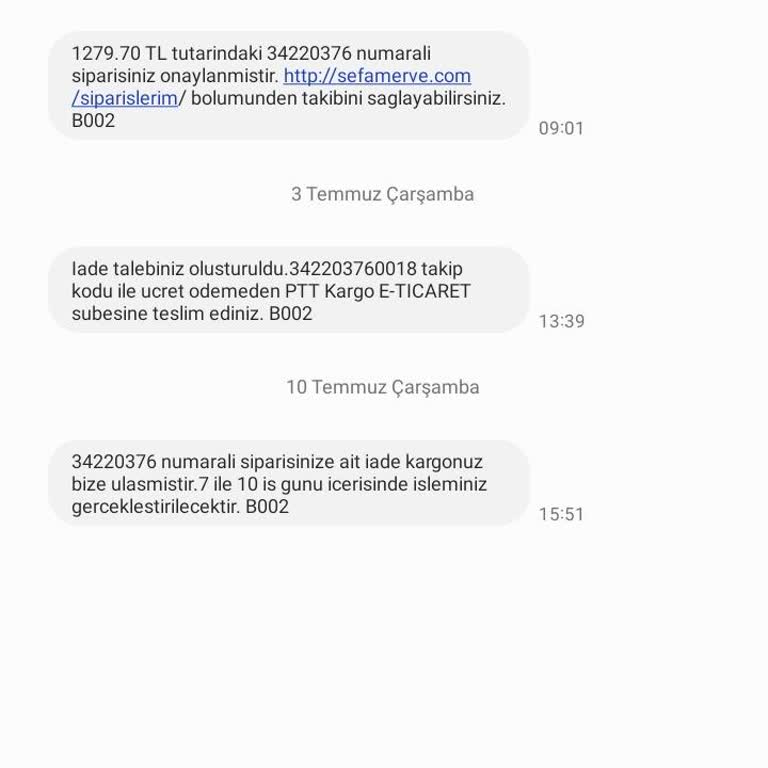 1279.70 TL tutarindaki 34220376 numarali siparisiniz onaylanmistir. http://sefamerve.com/siparislerim/ bolumunden takibini saglayabilirsiniz. B002

09:01

3 Temmuz Çarşamba

Iade talebiniz olusturuldu.342203760018 takip kodu ile ucret odemeden PTT Kargo E-TICARET subesine teslim ediniz. B002

13:39

10 Temmuz Çarşamba

34220376 numarali siparisinize ait iade kargonuz bize ulasmistir.7 ile 10 is gunu icerisinde isleminiz gerceklestirilecektir. B002

15:51